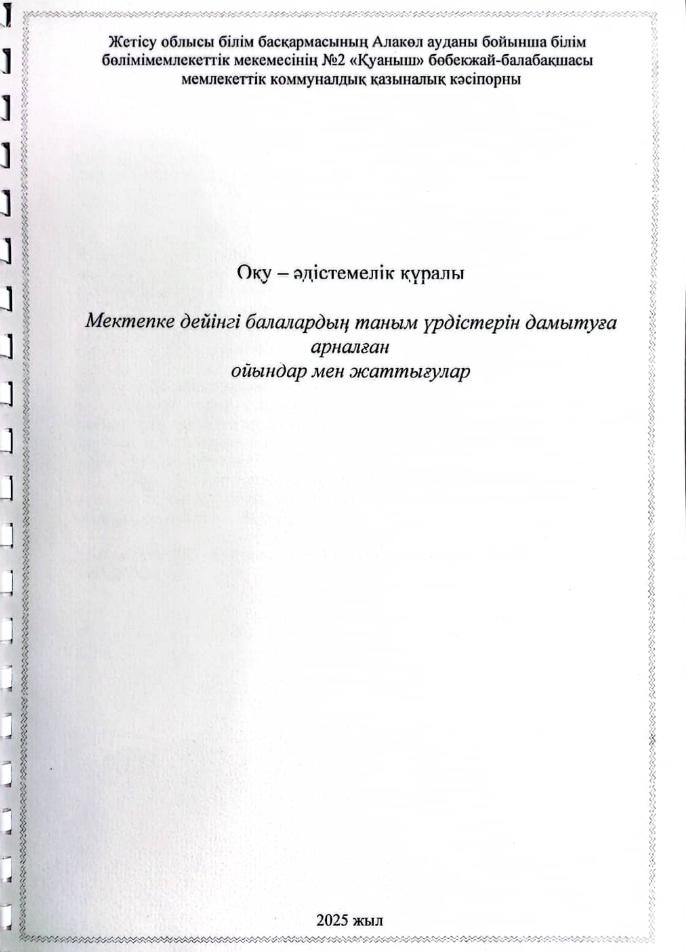 Жетісу облысы білім басқармасының Алакөл ауданы бойынша білім бөлімімемлекеттік мекемесінің №2 «Қуаныш» бөбекжай-балабақшасы мемлекеттік коммуналдық қазыналық кәсіпорны

Оқу – әдістемелік құралы

Мектепке дейінгі балалардың таным үрдістерін дамытуға арналған ойындар мен жаттығулар

2025 жыл